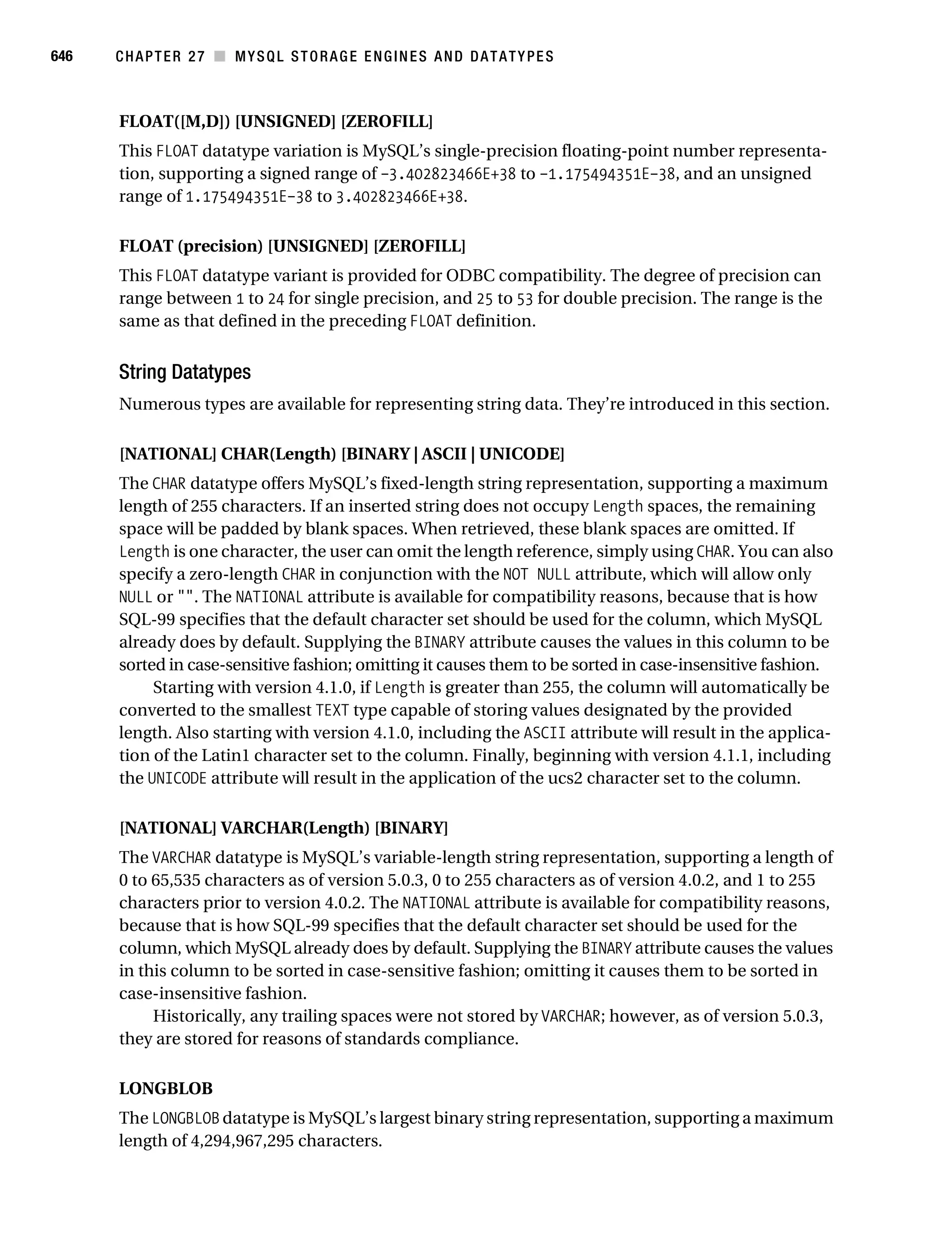 646 CHAPTER 27 ■ MYSQL STORAGE ENGINES AND DATATYPES

FLOAT([M,D]) [UNSIGNED] [ZEROFILL]

This FLOAT datatype variation is MySQL's single-precision floating-point number representation, supporting a signed range of -3.402823466E+38 to -1.175494351E-38, and an unsigned range of 1.175494351E-38 to 3.402823466E+38.

FLOAT (precision) [UNSIGNED] [ZEROFILL]

This FLOAT datatype variant is provided for ODBC compatibility. The degree of precision can range between 1 to 24 for single precision, and 25 to 53 for double precision. The range is the same as that defined in the preceding FLOAT definition.

String Datatypes

Numerous types are available for representing string data. They're introduced in this section.

[NATIONAL] CHAR(Length) [BINARY | ASCII | UNICODE]

The CHAR datatype offers MySQL's fixed-length string representation, supporting a maximum length of 255 characters. If an inserted string does not occupy Length spaces, the remaining space will be padded by blank spaces. When retrieved, these blank spaces are omitted. If Length is one character, the user can omit the length reference, simply using CHAR. You can also specify a zero-length CHAR in conjunction with the NOT NULL attribute, which will allow only NULL or "". The NATIONAL attribute is available for compatibility reasons, because that is how SQL-99 specifies that the default character set should be used for the column, which MySQL already does by default. Supplying the BINARY attribute causes the values in this column to be sorted in case-sensitive fashion; omitting it causes them to be sorted in case-insensitive fashion.

Starting with version 4.1.0, if Length is greater than 255, the column will automatically be converted to the smallest TEXT type capable of storing values designated by the provided length. Also starting with version 4.1.0, including the ASCII attribute will result in the application of the Latin1 character set to the column. Finally, beginning with version 4.1.1, including the UNICODE attribute will result in the application of the ucs2 character set to the column.

[NATIONAL] VARCHAR(Length) [BINARY]

The VARCHAR datatype is MySQL's variable-length string representation, supporting a length of 0 to 65,535 characters as of version 5.0.3, 0 to 255 characters as of version 4.0.2, and 1 to 255 characters prior to version 4.0.2. The NATIONAL attribute is available for compatibility reasons, because that is how SQL-99 specifies that the default character set should be used for the column, which MySQL already does by default. Supplying the BINARY attribute causes the values in this column to be sorted in case-sensitive fashion; omitting it causes them to be sorted in case-insensitive fashion.

Historically, any trailing spaces were not stored by VARCHAR; however, as of version 5.0.3, they are stored for reasons of standards compliance.

LONGBLOB

The LONGBLOB datatype is MySQL's largest binary string representation, supporting a maximum length of 4,294,967,295 characters.